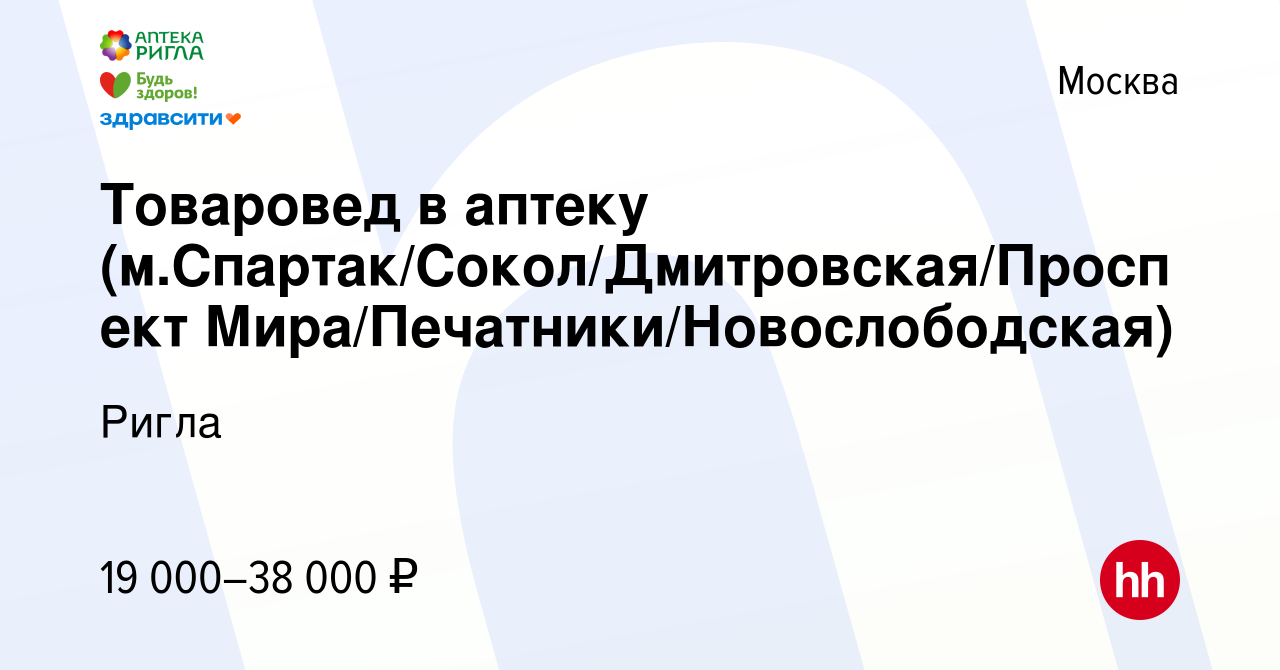 АПТЕКА РИГЛА
Будь здоров!
здравсити

Москва

Товаровед в аптеку (м.Спартак/Сокол/Дмитровская/Проспект Мира/Печатники/Новослободская)

Ригла

19 000–38 000 ₽

hh